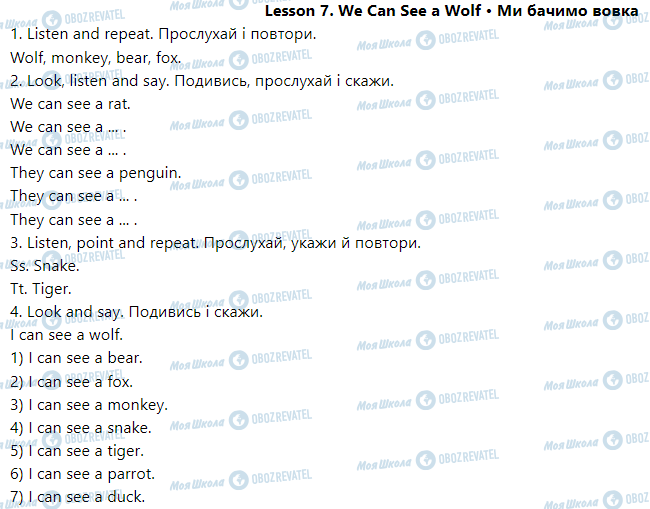 Lesson 7. We Can See a Wolf • Ми бачимо вовка

1. Listen and repeat. Прослухай і повтори.

Wolf, monkey, bear, fox.

2. Look, listen and say. Подивись, прослухай і скажи.

We can see a rat.

We can see a ... .

We can see a ... .

They can see a penguin.

They can see a ... .

They can see a ... .

3. Listen, point and repeat. Прослухай, укажи й повтори.

Ss. Snake.

Tt. Tiger.

4. Look and say. Подивись і скажи.

I can see a wolf.

1) I can see a bear.

2) I can see a fox.

3) I can see a monkey.

4) I can see a snake.

5) I can see a tiger.

6) I can see a parrot.

7) I can see a duck.

Моя Школа OBOZREVATEL